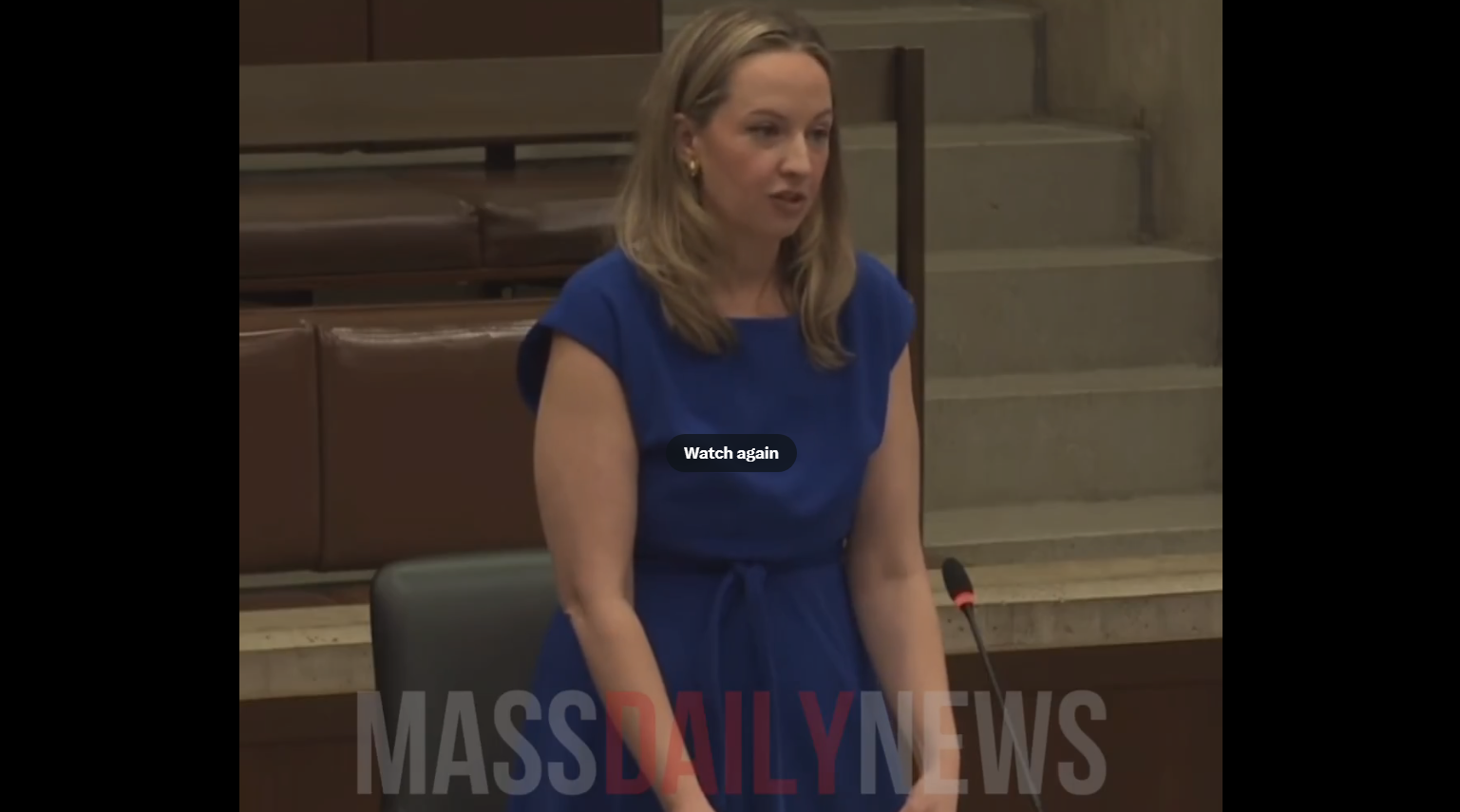 Watch again

MASSDAILYNEWS